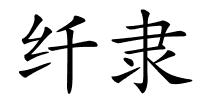 纤隶